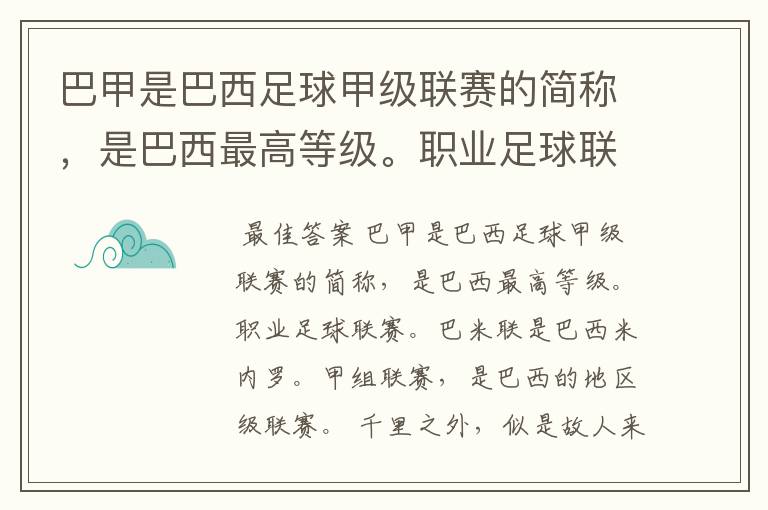 巴甲是巴西足球甲级联赛的简称，是巴西最高等级。职业足球联

最佳答案 巴甲是巴西足球甲级联赛的简称，是巴西最高等级。职业足球联赛。巴米联是巴西米内罗。甲组联赛，是巴西的地区级联赛。 千里之外，似是故人来